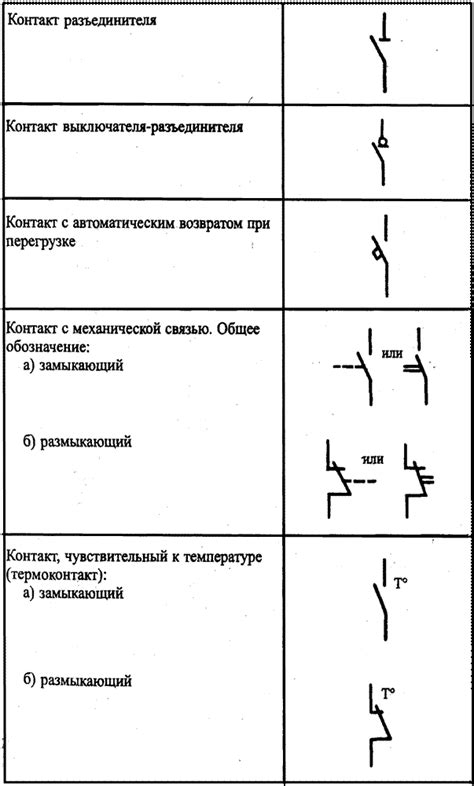 | | |
|---|---|
| Контакт разъединителя | |
| Контакт выключателя-разъединителя | |
| Контакт с автоматическим возвратом при перегрузке | |
| Контакт с механической связью. Общее обозначение: а) замыкающий б) размыкающий | или или |
| Контакт, чувствительный к температуре (термоконтакт): а) замыкающий б) размыкающий | T° T° |